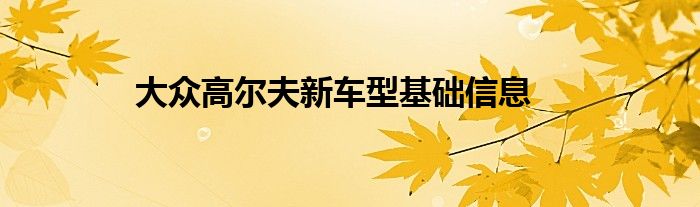 大众高尔夫新车型基础信息